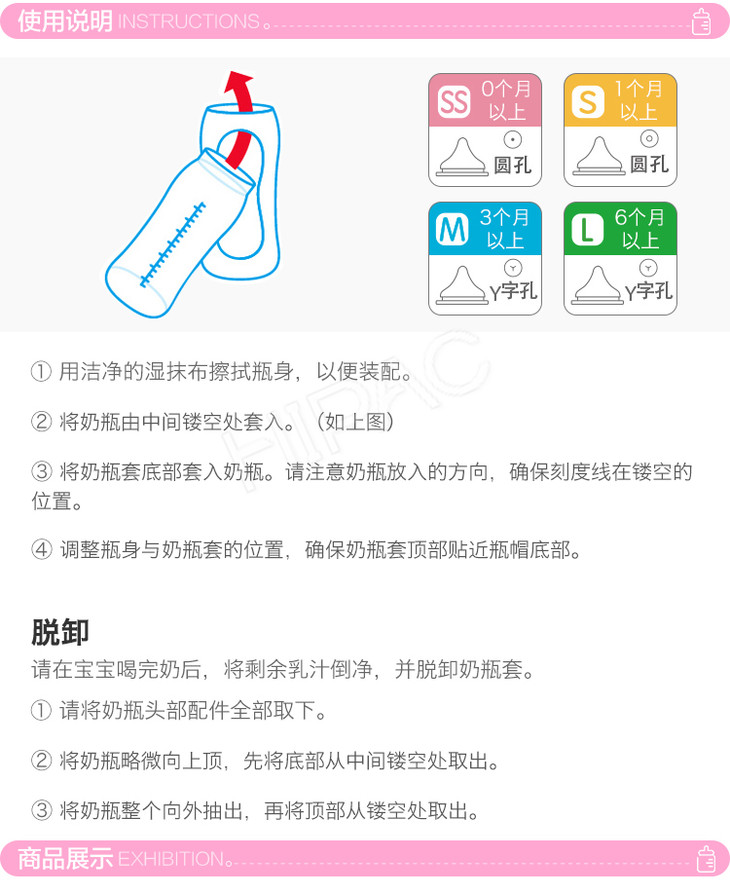 使用说明 INSTRUCTIONS。

SS 0个月以上
圆孔

S 1个月以上
圆孔

M 3个月以上
Y字孔

L 6个月以上
Y字孔

① 用洁净的湿抹布擦拭瓶身，以便装配。

② 将奶瓶由中间镂空处套入。（如上图）

③ 将奶瓶套底部套入奶瓶。请注意奶瓶放入的方向，确保刻度线在镂空的位置。

④ 调整瓶身与奶瓶套的位置，确保奶瓶套顶部贴近瓶帽底部。

脱卸
请在宝宝喝完奶后，将剩余乳汁倒净，并脱卸奶瓶套。

① 请将奶瓶头部配件全部取下。

② 将奶瓶略微向上顶，先将底部从中间镂空处取出。

③ 将奶瓶整个向外抽出，再将顶部从镂空处取出。

商品展示 EXHIBITION。

HIPAC